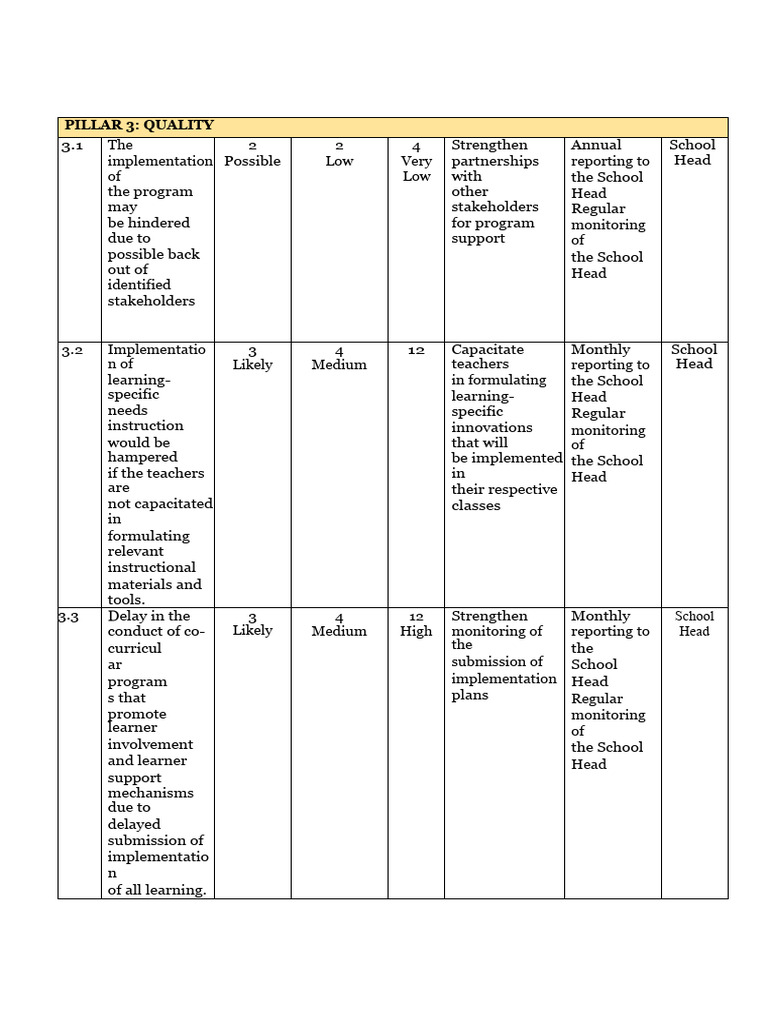 | PILLAR 3: QUALITY | | | | | | | |
|---|---|---|---|---|---|---|---|
| 3.1 | The implementation of the program may be hindered due to possible back out of identified stakeholders | 2 Possible | 2 Low | 4 Very Low | Strengthen partnerships with other stakeholders for program support | Annual reporting to the School Head Regular monitoring of the School Head | School Head |
| 3.2 | Implementation of learning-specific needs instruction would be hampered if the teachers are not capacitated in formulating relevant instructional materials and tools. | 3 Likely | 4 Medium | 12 | Capacitate teachers in formulating learning-specific innovations that will be implemented in their respective classes | Monthly reporting to the School Head Regular monitoring of the School Head | School Head |
| 3.3 | Delay in the conduct of co-curricular programs that promote learner involvement and learner support mechanisms due to delayed submission of implementation of all learning. | 3 Likely | 4 Medium | 12 High | Strengthen monitoring of the submission of implementation plans | Monthly reporting to the School Head Regular monitoring of the School Head | School Head |